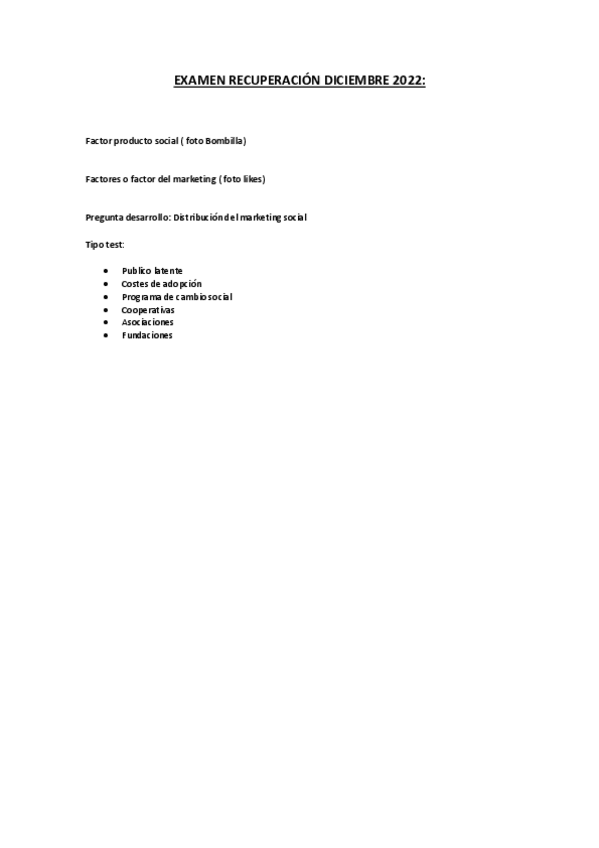 EXAMEN RECUPERACIÓN DICIEMBRE 2022:

Factor producto social ( foto Bombilla)

Factores o factor del marketing ( foto likes)

Pregunta desarrollo: Distribución del marketing social

Tipo test:

• Publico latente
• Costes de adopción
• Programa de cambio social
• Cooperativas
• Asociaciones
• Fundaciones